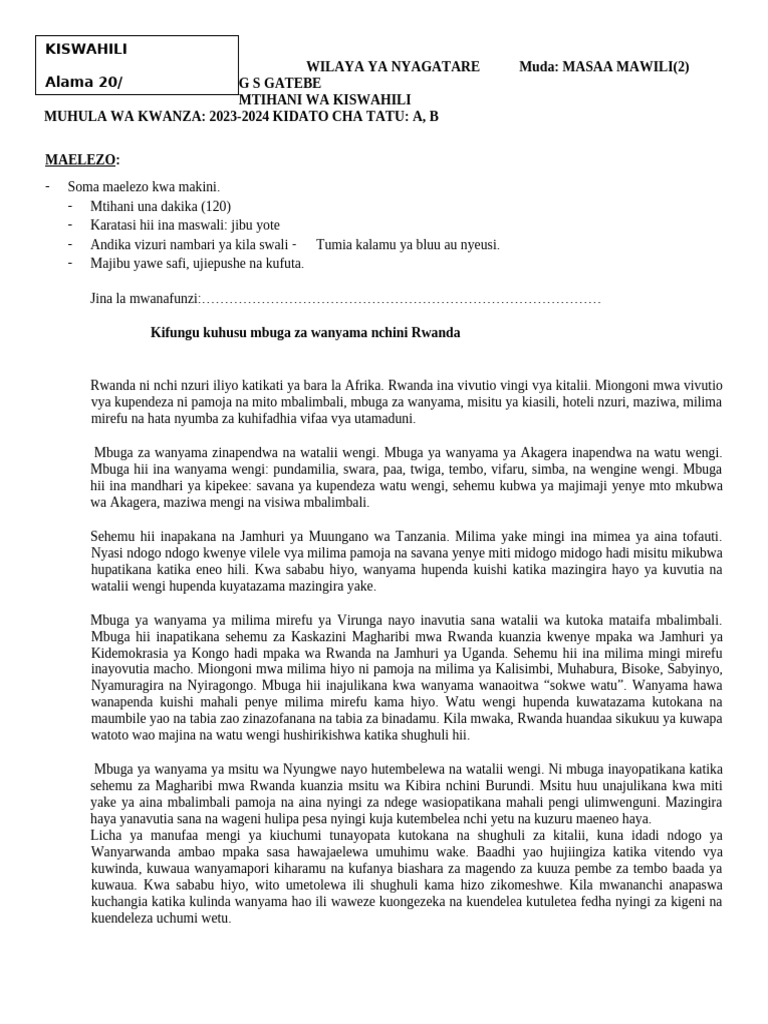 KISWAHILI

Alama 20/

WILAYA YA NYAGATARE Muda: MASAA MAWILI(2)

G S GATEBE

MTIHANI WA KISWAHILI

MUHULA WA KWANZA: 2023-2024 KIDATO CHA TATU: A, B

MAELEZO:

- Soma maelezo kwa makini.
- Mtihani una dakika (120)
- Karatasi hii ina maswali: jibu yote
- Andika vizuri nambari ya kila swali - Tumia kalamu ya bluu au nyeusi.
- Majibu yawe safi, ujiepushe na kufuta.

Jina la mwanafunzi:……………………………………………………………………………

Kifungu kuhusu mbuga za wanyama nchini Rwanda

Rwanda ni nchi nzuri iliyo katikati ya bara la Afrika. Rwanda ina vivutio vingi vya kitalii. Miongoni mwa vivutio vya kupendeza ni pamoja na mito mbalimbali, mbuga za wanyama, misitu ya kiasili, hoteli nzuri, maziwa, milima mirefu na hata nyumba za kuhifadhia vifaa vya utamaduni.

Mbuga za wanyama zinapendwa na watalii wengi. Mbuga ya wanyama ya Akagera inapendwa na watu wengi. Mbuga hii ina wanyama wengi: pundamilia, swara, paa, twiga, tembo, vifaru, simba, na wengine wengi. Mbuga hii ina mandhari ya kipekee: savana ya kupendeza watu wengi, sehemu kubwa ya majimaji yenye mto mkubwa wa Akagera, maziwa mengi na visiwa mbalimbali.

Sehemu hii inapakana na Jamhuri ya Muungano wa Tanzania. Milima yake mingi ina mimea ya aina tofauti. Nyasi ndogo ndogo kwenye vilele vya milima pamoja na savana yenye miti midogo midogo hadi misitu mikubwa hupatikana katika eneo hili. Kwa sababu hiyo, wanyama hupenda kuishi katika mazingira hayo ya kuvutia na watalii wengi hupenda kuyatazama mazingira yake.

Mbuga ya wanyama ya milima mirefu ya Virunga nayo inavutia sana watalii wa kutoka mataifa mbalimbali. Mbuga hii inapatikana sehemu za Kaskazini Magharibi mwa Rwanda kuanzia kwenye mpaka wa Jamhuri ya Kidemokrasia ya Kongo hadi mpaka wa Rwanda na Jamhuri ya Uganda. Sehemu hii ina milima mingi mirefu inayovutia macho. Miongoni mwa milima hiyo ni pamoja na milima ya Kalisimbi, Muhabura, Bisoke, Sabyinyo, Nyamuragira na Nyiragongo. Mbuga hii inajulikana kwa wanyama wanaoitwa “sokwe watu”. Wanyama hawa wanapenda kuishi mahali penye milima mirefu kama hiyo. Watu wengi hupenda kuwatazama kutokana na maumbile yao na tabia zao zinazofanana na tabia za binadamu. Kila mwaka, Rwanda huandaa sikukuu ya kuwapa watoto wao majina na watu wengi hushirikishwa katika shughuli hii.

Mbuga ya wanyama ya msitu wa Nyungwe nayo hutembelewa na watalii wengi. Ni mbuga inayopatikana katika sehemu za Magharibi mwa Rwanda kuanzia msitu wa Kibira nchini Burundi. Msitu huu unajulikana kwa miti yake ya aina mbalimbali pamoja na aina nyingi za ndege wasiopatikana mahali pengi ulimwenguni. Mazingira haya yanavutia sana na wageni hulipa pesa nyingi kuja kutembelea nchi yetu na kuzuru maeneo haya.
Licha ya manufaa mengi ya kiuchumi tunayopata kutokana na shughuli za kitalii, kuna idadi ndogo ya Wanyarwanda ambao mpaka sasa hawajaelewa umuhimu wake. Baadhi yao hujiingiza katika vitendo vya kuwinda, kuwaua wanyamapori kiharamu na kufanya biashara za magendo za kuuza pembe za tembo baada ya kuwaua. Kwa sababu hiyo, wito umetolewa ili shughuli kama hizo zikomeshwe. Kila mwananchi anapaswa kuchangia katika kulinda wanyama hao ili waweze kuongezeka na kuendelea kutuletea fedha nyingi za kigeni na kuendeleza uchumi wetu.